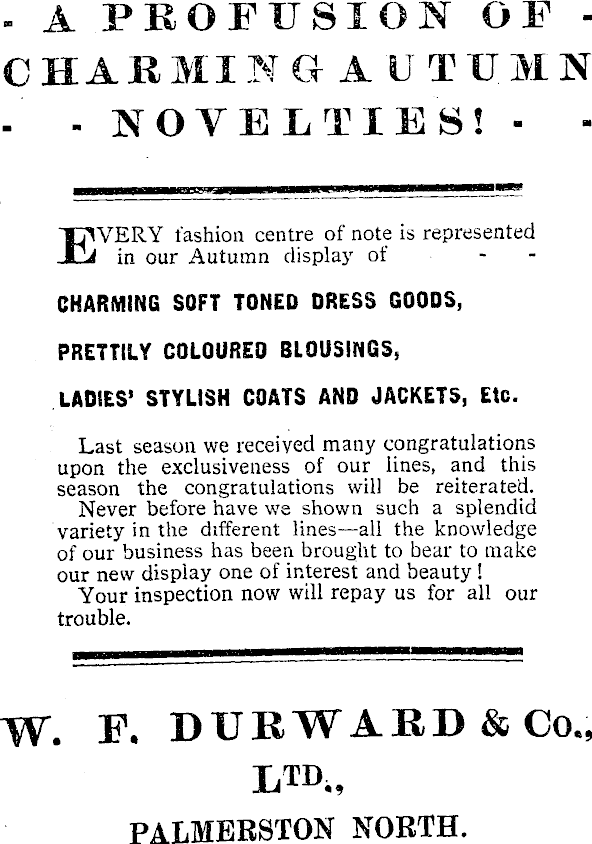 - A PROFUSION OF -
CHARMING AUTUMN
- - NOVELTIES! - -

EVERY fashion centre of note is represented in our Autumn display of - -

CHARMING SOFT TONED DRESS GOODS,

PRETTILY COLOURED BLOUSINGS,

LADIES' STYLISH COATS AND JACKETS, Etc.

Last season we received many congratulations upon the exclusiveness of our lines, and this season the congratulations will be reiterated.
Never before have we shown such a splendid variety in the different lines—all the knowledge of our business has been brought to bear to make our new display one of interest and beauty!
Your inspection now will repay us for all our trouble.

W. F. DURWARD & Co.,
LTD.,
PALMERSTON NORTH.